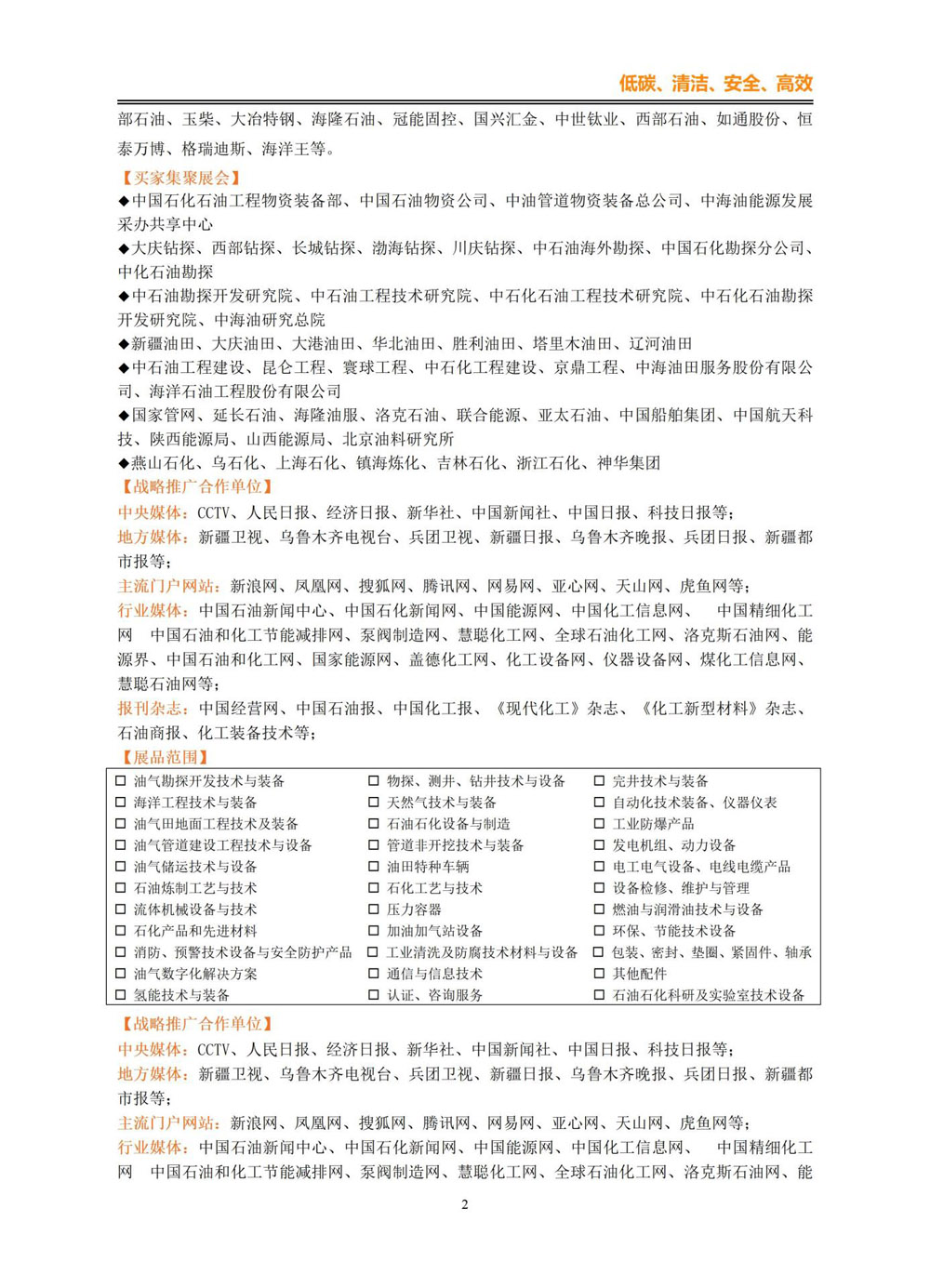 低碳、清洁、安全、高效

部石油、玉柴、大冶特钢、海隆石油、冠能固控、国兴汇金、中世钛业、西部石油、如通股份、恒泰万博、格瑞迪斯、海洋王等。

【买家集聚展会】

◆中国石化石油工程物资装备部、中国石油物资公司、中油管道物资装备总公司、中海油能源发展采办共享中心

◆大庆钻探、西部钻探、长城钻探、渤海钻探、川庆钻探、中石油海外勘探、中国石化勘探分公司、中化石油勘探

◆中石油勘探开发研究院、中石油工程技术研究院、中石化石油工程技术研究院、中石化石油勘探开发研究院、中海油研究总院

◆新疆油田、大庆油田、大港油田、华北油田、胜利油田、塔里木油田、辽河油田

◆中石油工程建设、昆仑工程、寰球工程、中石化工程建设、京鼎工程、中海油田服务股份有限公司、海洋石油工程股份有限公司

◆国家管网、延长石油、海隆油服、洛克石油、联合能源、亚太石油、中国船舶集团、中国航天科技、陕西能源局、山西能源局、北京油料研究所

◆燕山石化、乌石化、上海石化、镇海炼化、吉林石化、浙江石化、神华集团

【战略推广合作单位】

中央媒体：CCTV、人民日报、经济日报、新华社、中国新闻社、中国日报、科技日报等；

地方媒体：新疆卫视、乌鲁木齐电视台、兵团卫视、新疆日报、乌鲁木齐晚报、兵团日报、新疆都市报等；

主流门户网站：新浪网、凤凰网、搜狐网、腾讯网、网易网、亚心网、天山网、虎鱼网等；

行业媒体：中国石油新闻中心、中国石化新闻网、中国能源网、中国化工信息网、 中国精细化工网 中国石油和化工节能减排网、泵阀制造网、慧聪化工网、全球石油化工网、洛克斯石油网、能源界、中国石油和化工网、国家能源网、盖德化工网、化工设备网、仪器设备网、煤化工信息网、慧聪石油网等；

报刊杂志：中国经营网、中国石油报、中国化工报、《现代化工》杂志、《化工新型材料》杂志、石油商报、化工装备技术等；

【展品范围】

| | | |
|---|---|---|
| □ 油气勘探开发技术与装备 | □ 物探、测井、钻井技术与设备 | □ 完井技术与装备 |
| □ 海洋工程技术与装备 | □ 天然气技术与装备 | □ 自动化技术装备、仪器仪表 |
| □ 油气田地面工程技术及装备 | □ 石油石化设备与制造 | □ 工业防爆产品 |
| □ 油气管道建设工程技术与设备 | □ 管道非开挖技术与装备 | □ 发电机组、动力设备 |
| □ 油气储运技术与设备 | □ 油田特种车辆 | □ 电工电气设备、电线电缆产品 |
| □ 石油炼制工艺与技术 | □ 石化工艺与技术 | □ 设备检修、维护与管理 |
| □ 流体机械设备与技术 | □ 压力容器 | □ 燃油与润滑油技术与设备 |
| □ 石化产品和先进材料 | □ 加油加气站设备 | □ 环保、节能技术设备 |
| □ 消防、预警技术设备与安全防护产品 | □ 工业清洗及防腐技术材料与设备 | □ 包装、密封、垫圈、紧固件、轴承 |
| □ 油气数字化解决方案 | □ 通信与信息技术 | □ 其他配件 |
| □ 氢能技术与装备 | □ 认证、咨询服务 | □ 石油石化科研及实验室技术设备 |

【战略推广合作单位】

中央媒体：CCTV、人民日报、经济日报、新华社、中国新闻社、中国日报、科技日报等；

地方媒体：新疆卫视、乌鲁木齐电视台、兵团卫视、新疆日报、乌鲁木齐晚报、兵团日报、新疆都市报等；

主流门户网站：新浪网、凤凰网、搜狐网、腾讯网、网易网、亚心网、天山网、虎鱼网等；

行业媒体：中国石油新闻中心、中国石化新闻网、中国能源网、中国化工信息网、 中国精细化工网 中国石油和化工节能减排网、泵阀制造网、慧聪化工网、全球石油化工网、洛克斯石油网、能

2